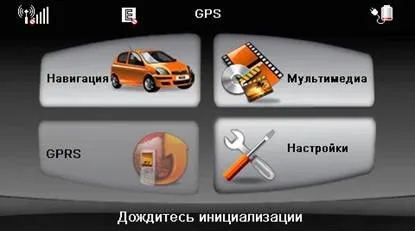 E GPS

Навигация

Мультимедиа

GPRS

Настройки

Дождитесь инициализации